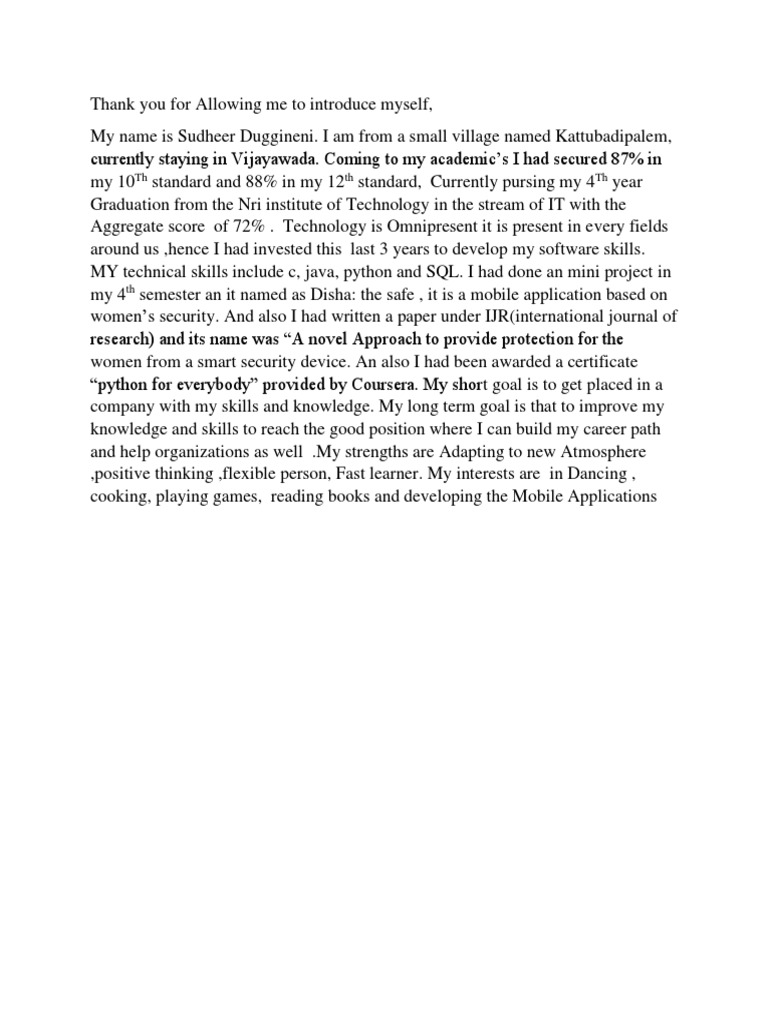 Thank you for Allowing me to introduce myself,

My name is Sudheer Duggineni. I am from a small village named Kattubadipalem, currently staying in Vijayawada. Coming to my academic's I had secured 87% in my 10$^{Th}$ standard and 88% in my 12$^{th}$ standard, Currently pursing my 4$^{Th}$ year Graduation from the Nri institute of Technology in the stream of IT with the Aggregate score of 72% . Technology is Omnipresent it is present in every fields around us ,hence I had invested this last 3 years to develop my software skills. MY technical skills include c, java, python and SQL. I had done an mini project in my 4$^{th}$ semester an it named as Disha: the safe , it is a mobile application based on women's security. And also I had written a paper under IJR(international journal of research) and its name was "A novel Approach to provide protection for the women from a smart security device. An also I had been awarded a certificate "python for everybody" provided by Coursera. My short goal is to get placed in a company with my skills and knowledge. My long term goal is that to improve my knowledge and skills to reach the good position where I can build my career path and help organizations as well .My strengths are Adapting to new Atmosphere ,positive thinking ,flexible person, Fast learner. My interests are in Dancing , cooking, playing games, reading books and developing the Mobile Applications